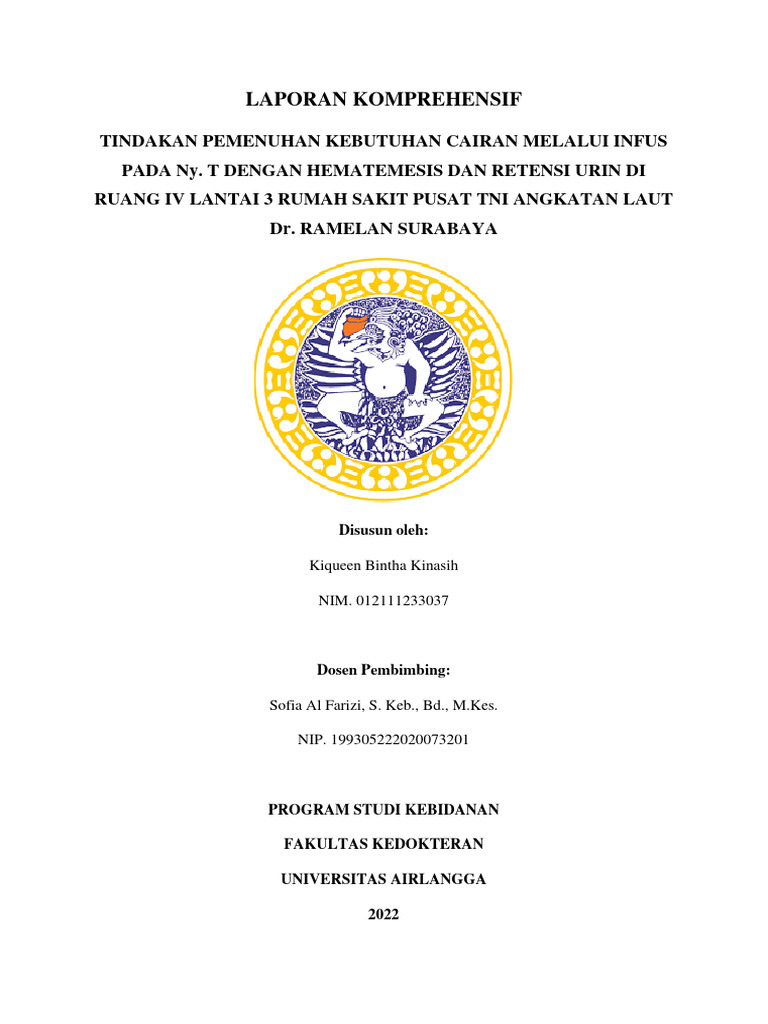 LAPORAN KOMPREHENSIF

TINDAKAN PEMENUHAN KEBUTUHAN CAIRAN MELALUI INFUS PADA Ny. T DENGAN HEMATEMESIS DAN RETENSI URIN DI RUANG IV LANTAI 3 RUMAH SAKIT PUSAT TNI ANGKATAN LAUT Dr. RAMELAN SURABAYA

Disusun oleh:

Kiqueen Bintha Kinasih

NIM. 012111233037

Dosen Pembimbing:

Sofia Al Farizi, S. Keb., Bd., M.Kes.

NIP. 199305222020073201

PROGRAM STUDI KEBIDANAN

FAKULTAS KEDOKTERAN

UNIVERSITAS AIRLANGGA

2022